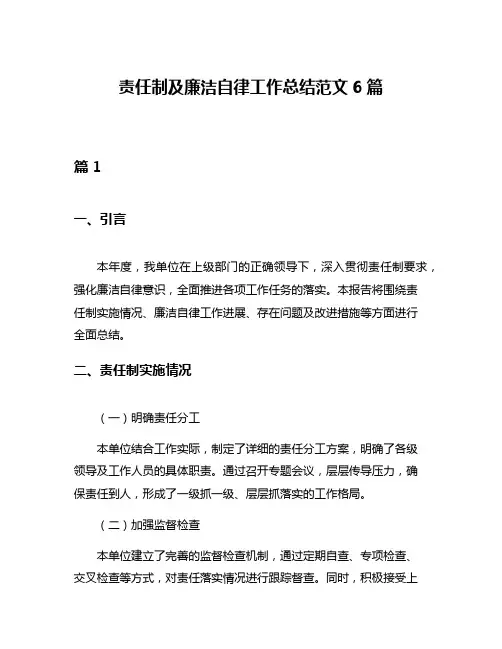 责任制及廉洁自律工作总结范文 6 篇

篇 1

一、引言

本年度，我单位在上级部门的正确领导下，深入贯彻责任制要求，强化廉洁自律意识，全面推进各项工作任务的落实。本报告将围绕责任制实施情况、廉洁自律工作进展、存在问题及改进措施等方面进行全面总结。

二、责任制实施情况

（一）明确责任分工

本单位结合工作实际，制定了详细的责任分工方案，明确了各级领导及工作人员的具体职责。通过召开专题会议，层层传导压力，确保责任到人，形成了一级抓一级、层层抓落实的工作格局。

（二）加强监督检查

本单位建立了完善的监督检查机制，通过定期自查、专项检查、交叉检查等方式，对责任落实情况进行跟踪督查。同时，积极接受上